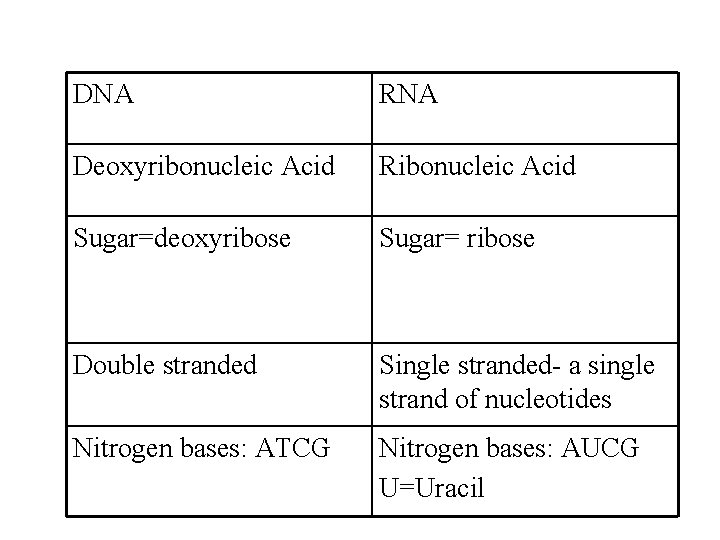 | DNA | RNA |
|---|---|
| Deoxyribonucleic Acid | Ribonucleic Acid |
| Sugar=deoxyribose | Sugar= ribose |
| Double stranded | Single stranded- a single strand of nucleotides |
| Nitrogen bases: ATCG | Nitrogen bases: AUCG U=Uracil |